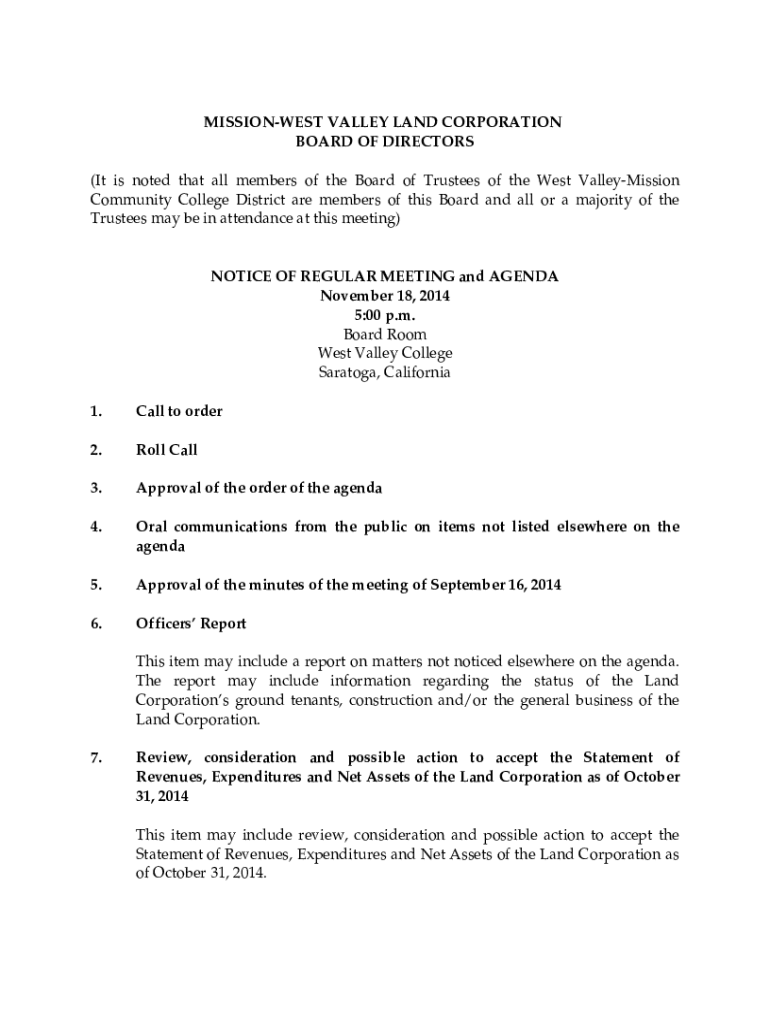 MISSION-WEST VALLEY LAND CORPORATION
BOARD OF DIRECTORS

(It is noted that all members of the Board of Trustees of the West Valley-Mission Community College District are members of this Board and all or a majority of the Trustees may be in attendance at this meeting)

NOTICE OF REGULAR MEETING and AGENDA
November 18, 2014
5:00 p.m.
Board Room
West Valley College
Saratoga, California

1. Call to order

2. Roll Call

3. Approval of the order of the agenda

4. Oral communications from the public on items not listed elsewhere on the agenda

5. Approval of the minutes of the meeting of September 16, 2014

6. Officers' Report

This item may include a report on matters not noticed elsewhere on the agenda. The report may include information regarding the status of the Land Corporation's ground tenants, construction and/or the general business of the Land Corporation.

7. Review, consideration and possible action to accept the Statement of Revenues, Expenditures and Net Assets of the Land Corporation as of October 31, 2014

This item may include review, consideration and possible action to accept the Statement of Revenues, Expenditures and Net Assets of the Land Corporation as of October 31, 2014.